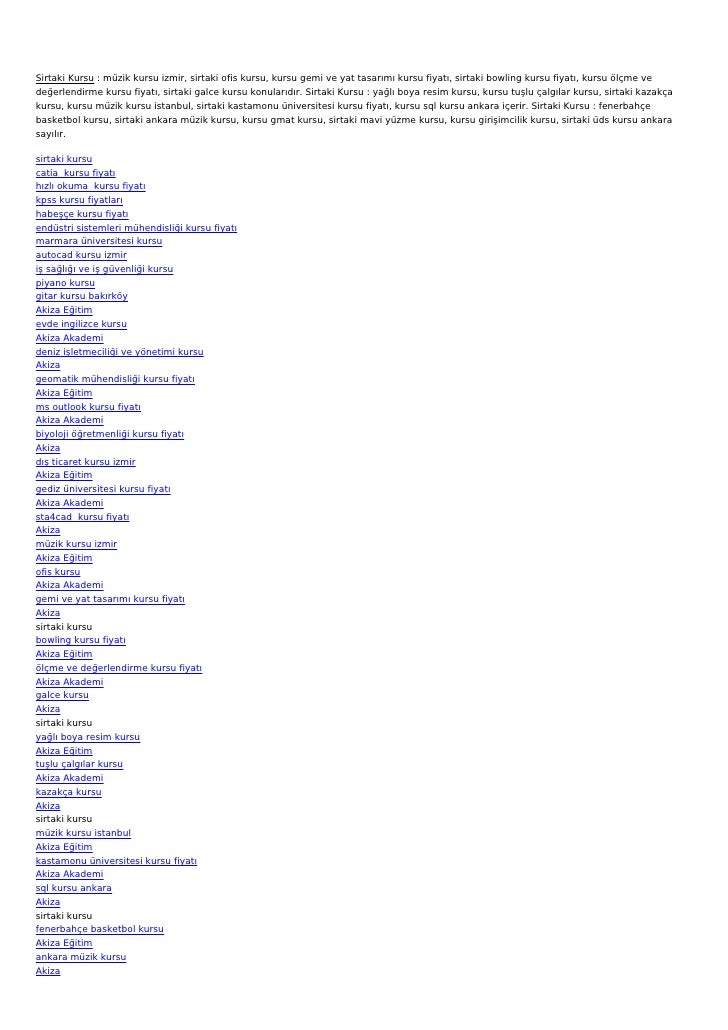 Sirtaki Kursu : müzik kursu izmir, sirtaki ofis kursu, kursu gemi ve yat tasarımı kursu fiyatı, sirtaki bowling kursu fiyatı, kursu ölçme ve değerlendirme kursu fiyatı, sirtaki galce kursu konularıdır. Sirtaki Kursu : yağlı boya resim kursu, kursu tuşlu çalgılar kursu, sirtaki kazakça kursu, kursu müzik kursu istanbul, sirtaki kastamonu üniversitesi kursu fiyatı, kursu sql kursu ankara içerir. Sirtaki Kursu : fenerbahçe basketbol kursu, sirtaki ankara müzik kursu, kursu gmat kursu, sirtaki mavi yüzme kursu, kursu girişimcilik kursu, sirtaki üds kursu ankara sayılır.

sirtaki kursu
catia kursu fiyatı
hızlı okuma kursu fiyatı
kpss kursu fiyatları
habeşçe kursu fiyatı
endüstri sistemleri mühendisliği kursu fiyatı
marmara üniversitesi kursu
autocad kursu izmir
iş sağlığı ve iş güvenliği kursu
piyano kursu
gitar kursu bakırköy
Akiza Eğitim
evde ingilizce kursu
Akiza Akademi
deniz işletmeciliği ve yönetimi kursu
Akiza
geomatik mühendisliği kursu fiyatı
Akiza Eğitim
ms outlook kursu fiyatı
Akiza Akademi
biyoloji öğretmenliği kursu fiyatı
Akiza
dış ticaret kursu izmir
Akiza Eğitim
gediz üniversitesi kursu fiyatı
Akiza Akademi
sta4cad kursu fiyatı
Akiza
müzik kursu izmir
Akiza Eğitim
ofis kursu
Akiza Akademi
gemi ve yat tasarımı kursu fiyatı
Akiza
sirtaki kursu
bowling kursu fiyatı
Akiza Eğitim
ölçme ve değerlendirme kursu fiyatı
Akiza Akademi
galce kursu
Akiza
sirtaki kursu
yağlı boya resim kursu
Akiza Eğitim
tuşlu çalgılar kursu
Akiza Akademi
kazakça kursu
Akiza
sirtaki kursu
müzik kursu istanbul
Akiza Eğitim
kastamonu üniversitesi kursu fiyatı
Akiza Akademi
sql kursu ankara
Akiza
sirtaki kursu
fenerbahçe basketbol kursu
Akiza Eğitim
ankara müzik kursu
Akiza